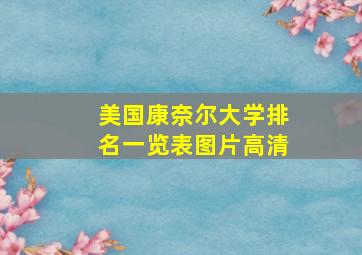 美国康奈尔大学排名一览表图片高清